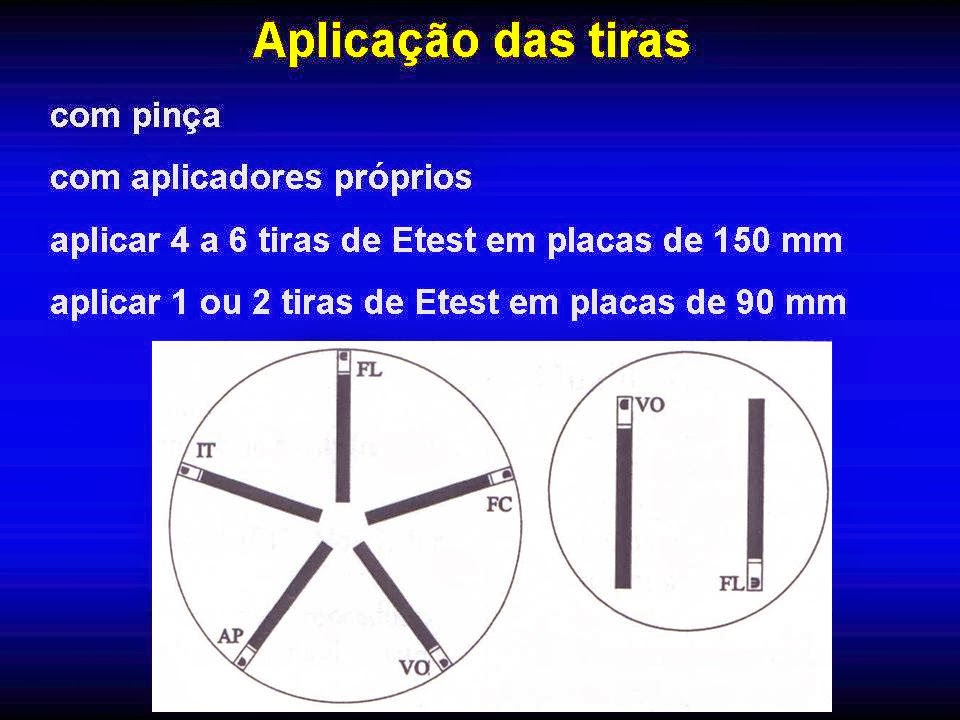 Aplicação das tiras

com pinça

com aplicadores próprios

aplicar 4 a 6 tiras de Etest em placas de 150 mm

aplicar 1 ou 2 tiras de Etest em placas de 90 mm

FL
IT
FC
AP
VO

VO
FL